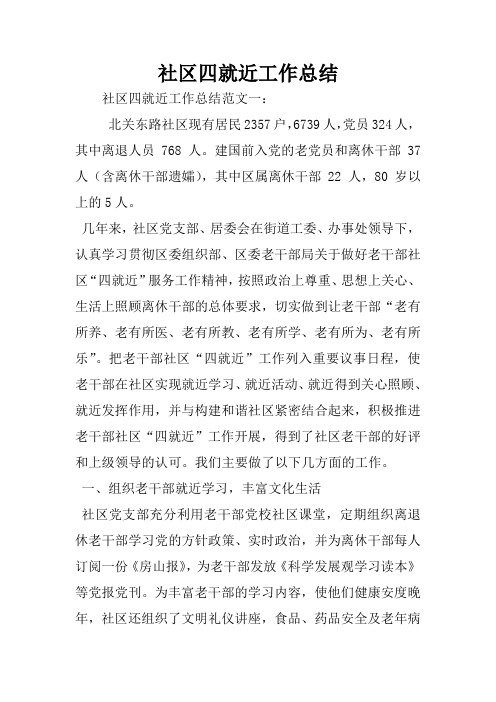 社区四就近工作总结

社区四就近工作总结范文一：

北关东路社区现有居民2357户，6739人，党员324人，其中离退人员 768 人。建国前入党的老党员和离休干部 37 人（含离休干部遗孀），其中区属离休干部 22 人，80 岁以上的5人。

几年来，社区党支部、居委会在街道工委、办事处领导下，认真学习贯彻区委组织部、区委老干部局关于做好老干部社区“四就近”服务工作精神，按照政治上尊重、思想上关心、生活上照顾离休干部的总体要求，切实做到让老干部“老有所养、老有所医、老有所教、老有所学、老有所为、老有所乐”。把老干部社区“四就近”工作列入重要议事日程，使老干部在社区实现就近学习、就近活动、就近得到关心照顾、就近发挥作用，并与构建和谐社区紧密结合起来，积极推进老干部社区“四就近”工作开展，得到了社区老干部的好评和上级领导的认可。我们主要做了以下几方面的工作。

一、组织老干部就近学习，丰富文化生活

社区党支部充分利用老干部党校社区课堂，定期组织离退休老干部学习党的方针政策、实时政治，并为离休干部每人订阅一份《房山报》，为老干部发放《科学发展观学习读本》等党报党刊。为丰富老干部的学习内容，使他们健康安度晚年，社区还组织了文明礼仪讲座，食品、药品安全及老年病